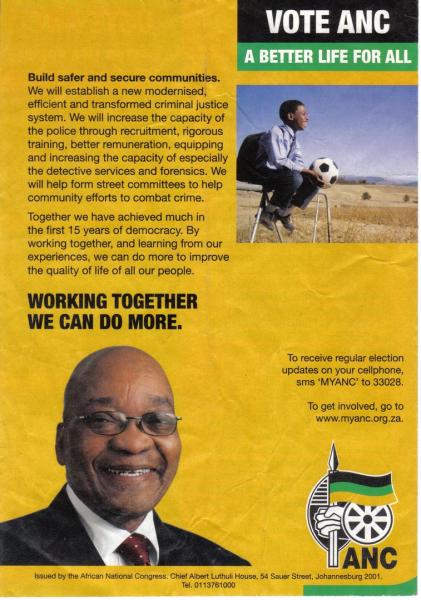 VOTE ANC

A BETTER LIFE FOR ALL

Build safer and secure communities.
We will establish a new modernised, efficient and transformed criminal justice system. We will increase the capacity of the police through recruitment, rigorous training, better remuneration, equipping and increasing the capacity of especially the detective services and forensics. We will help form street committees to help community efforts to combat crime.

Together we have achieved much in the first 15 years of democracy. By working together, and learning from our experiences, we can do more to improve the quality of life of all our people.

WORKING TOGETHER WE CAN DO MORE.

To receive regular election updates on your cellphone, sms 'MYANC' to 33028.

To get involved, go to www.myanc.org.za.

ANC

Issued by the African National Congress. Chief Albert Luthuli House, 54 Sauer Street, Johannesburg 2001. Tel. 0113761000